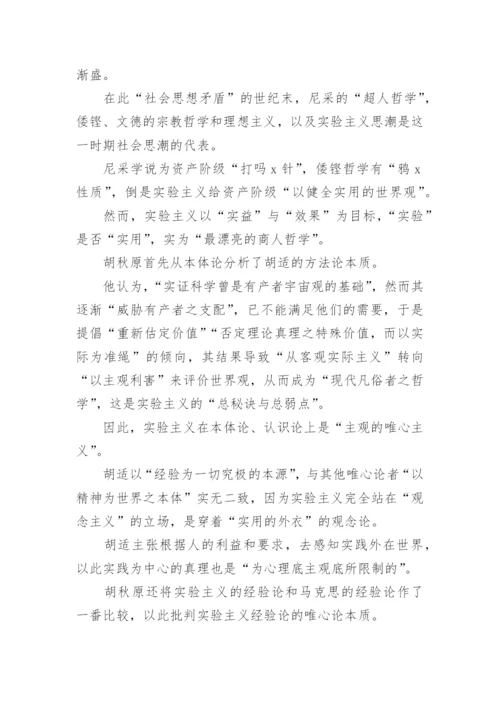 渐盛。

在此“社会思想矛盾”的世纪末，尼采的“超人哲学”，倭铿、文德的宗教哲学和理想主义，以及实验主义思潮是这一时期社会思潮的代表。

尼采学说为资产阶级“打吗 x 针”，倭铿哲学有“鸦 x 性质”，倒是实验主义给资产阶级“以健全实用的世界观”。

然而，实验主义以“实益”与“效果”为目标，“实验”是否“实用”，实为“最漂亮的商人哲学”。

胡秋原首先从本体论分析了胡适的方法论本质。

他认为，“实证科学曾是有产者宇宙观的基础”，然而其逐渐“威胁有产者之支配”，已不能满足他们的需要，于是提倡“重新估定价值”“否定理论真理之特殊价值，而以实际为准绳”的倾向，其结果导致“从客观实际主义”转向“以主观利害”来评价世界观，从而成为“现代凡俗者之哲学”，这是实验主义的“总秘诀与总弱点”。

因此，实验主义在本体论、认识论上是“主观的唯心主义”。

胡适以“经验为一切究极的本源”，与其他唯心论者“以精神为世界之本体”实无二致，因为实验主义完全站在“观念主义”的立场，是穿着“实用的外衣”的观念论。

胡适主张根据人的利益和要求，去感知实践外在世界，以此实践为中心的真理也是“为心理底主观底所限制的”。

胡秋原还将实验主义的经验论和马克思的经验论作了一番比较，以此批判实验主义经验论的唯心论本质。